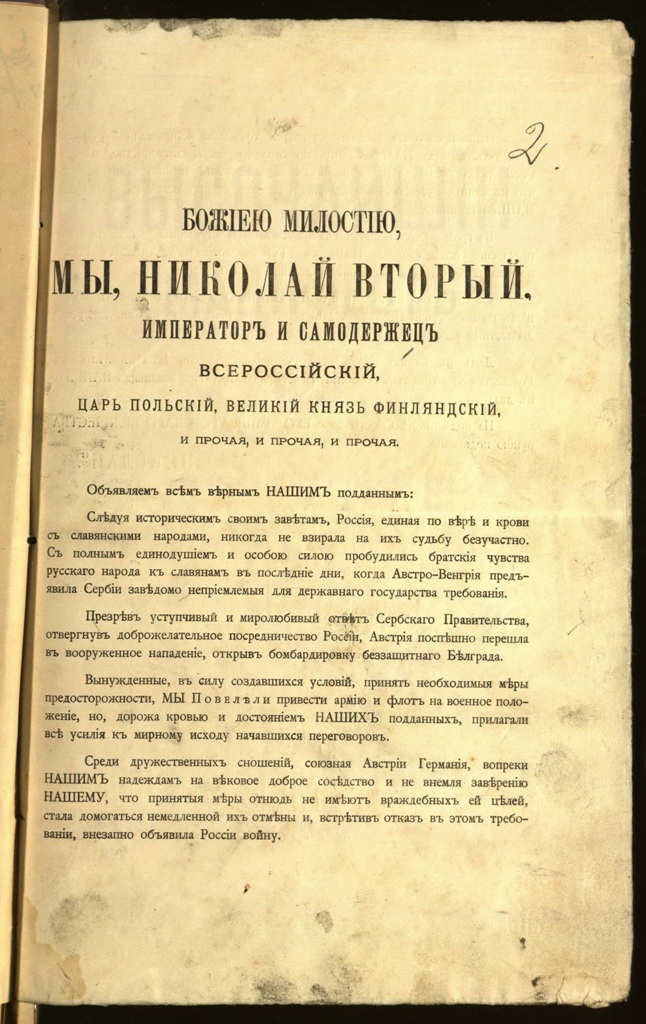 2.

БОЖІЕЮ МИЛОСТІЮ,

МЫ, НИКОЛАЙ ВТОРЫЙ,

ИМПЕРАТОРЪ И САМОДЕРЖЕЦЪ

ВСЕРОССІЙСКІЙ,

ЦАРЬ ПОЛЬСКІЙ, ВЕЛИКІЙ КНЯЗЬ ФИНЛЯНДСКІЙ,

И ПРОЧАЯ, И ПРОЧАЯ, И ПРОЧАЯ.

Объявляемъ всѣмъ вѣрнымъ НАШИМЪ подданнымъ:

Слѣдуя историческимъ своимъ завѣтамъ, Россія, единая по вѣрѣ и крови съ славянскими народами, никогда не взирала на ихъ судьбу безучастно. Съ полнымъ единодушіемъ и особою силою пробудились братскія чувства русскаго народа къ славянамъ въ послѣдніе дни, когда Австро-Венгрія предъявила Сербіи завѣдомо непріемлемыя для державнаго государства требованія.

Презрѣвъ уступчивый и миролюбивый отвѣтъ Сербскаго Правительства, отвергнувъ доброжелательное посредничество Россіи, Австрія поспѣшно перешла въ вооруженное нападеніе, открывъ бомбардировку беззащитнаго Бѣлграда.

Вынужденные, въ силу создавшихся условій, принять необходимыя мѣры предосторожности, МЫ Повелѣли привести армію и флотъ на военное положеніе, но, дорожа кровью и достояніемъ НАШИХЪ подданныхъ, прилагали всѣ усилія къ мирному исходу начавшихся переговоровъ.

Среди дружественныхъ сношеній, союзная Австріи Германія, вопреки НАШИМЪ надеждамъ на вѣковое доброе сосѣдство и не внемля завѣренію НАШЕМУ, что принятыя мѣры отнюдь не имѣютъ враждебныхъ ей цѣлей, стала домогаться немедленной ихъ отмѣны и, встрѣтивъ отказъ въ этомъ требованіи, внезапно объявила Россіи войну.